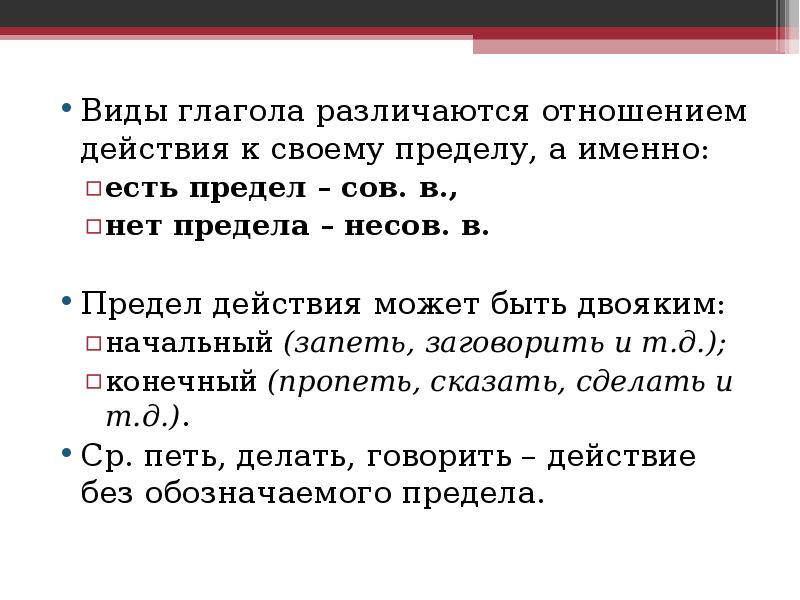 • Виды глагола различаются отношением действия к своему пределу, а именно:
▫ есть предел – сов. в.,
▫ нет предела – несов. в.

• Предел действия может быть двояким:
▫ начальный (запеть, заговорить и т.д.);
▫ конечный (пропеть, сказать, сделать и т.д.).
• Ср. петь, делать, говорить – действие без обозначаемого предела.